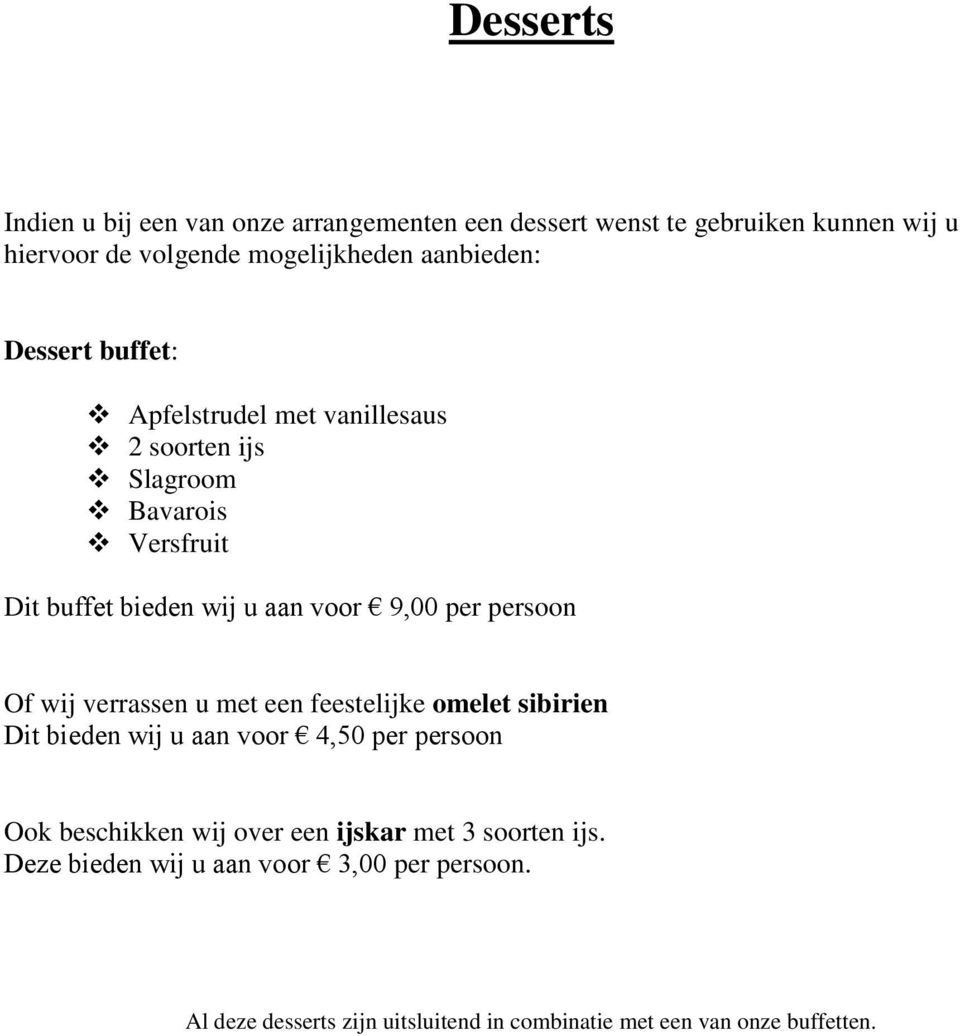 Desserts

Indien u bij een van onze arrangementen een dessert wenst te gebruiken kunnen wij u hiervoor de volgende mogelijkheden aanbieden:

Dessert buffet:

❖ Apfelstrudel met vanillesaus
❖ 2 soorten ijs
❖ Slagroom
❖ Bavarois
❖ Versfruit

Dit buffet bieden wij u aan voor € 9,00 per persoon

Of wij verrassen u met een feestelijke omelet sibirien
Dit bieden wij u aan voor € 4,50 per persoon

Ook beschikken wij over een ijskar met 3 soorten ijs.
Deze bieden wij u aan voor € 3,00 per persoon.

Al deze desserts zijn uitsluitend in combinatie met een van onze buffetten.